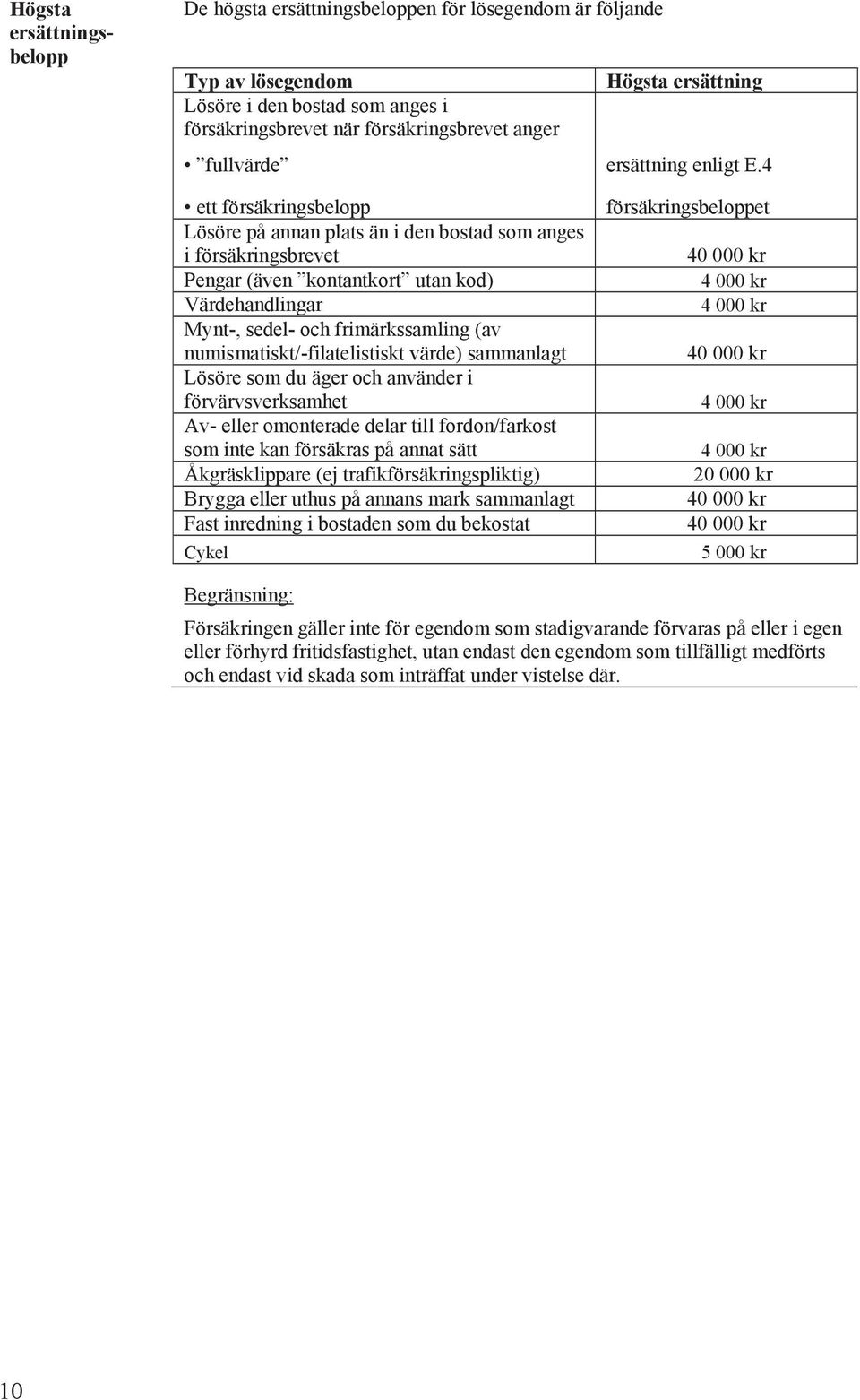 Högsta ersättningsbelopp

De högsta ersättningsbeloppen för lösegendom är följande

| Typ av lösegendom | Högsta ersättning |
|---|---|
| Lösöre i den bostad som anges i försäkringsbrevet när försäkringsbrevet anger | |
| • ”fullvärde” | ersättning enligt E.4 |
| • ett försäkringsbelopp | försäkringsbeloppet |
| Lösöre på annan plats än i den bostad som anges i försäkringsbrevet | 40 000 kr |
| Pengar (även ”kontantkort” utan kod) | 4 000 kr |
| Värdehandlingar | 4 000 kr |
| Mynt-, sedel- och frimärkssamling (av numismatiskt/-filatelistiskt värde) sammanlagt | 40 000 kr |
| Lösöre som du äger och använder i förvärvsverksamhet | 4 000 kr |
| Av- eller omonterade delar till fordon/farkost som inte kan försäkras på annat sätt | 4 000 kr |
| Åkgräsklippare (ej trafikförsäkringspliktig) | 20 000 kr |
| Brygga eller uthus på annans mark sammanlagt | 40 000 kr |
| Fast inredning i bostaden som du bekostat | 40 000 kr |
| Cykel | 5 000 kr |

Begränsning:

Försäkringen gäller inte för egendom som stadigvarande förvaras på eller i egen eller förhyrd fritidsfastighet, utan endast den egendom som tillfälligt medförts och endast vid skada som inträffat under vistelse där.

10